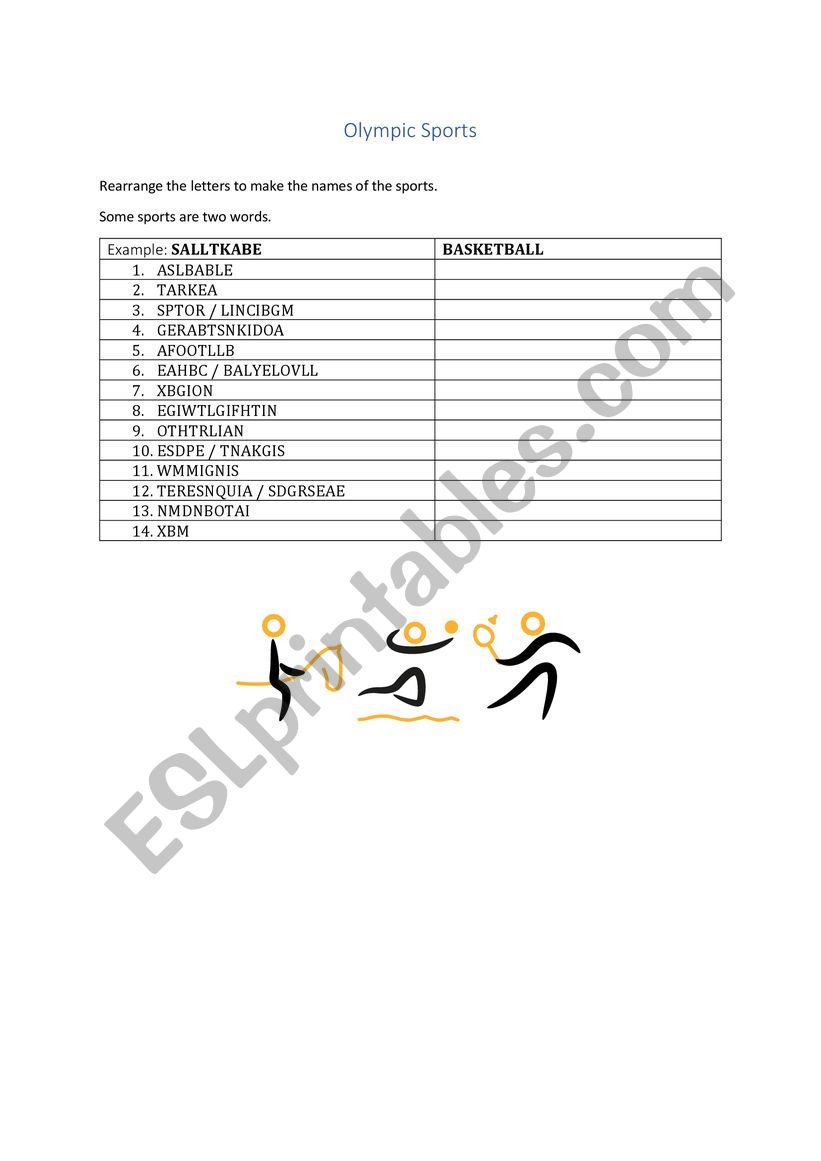 Olympic Sports

Rearrange the letters to make the names of the sports.

Some sports are two words.

| Example: **SALLTKABE** | **BASKETBALL** |
|---|---|
| 1. ASLBABLE | |
| 2. TARKEA | |
| 3. SPTOR / LINCIBGM | |
| 4. GERABTSNKIDOA | |
| 5. AFOOTLLB | |
| 6. EAHBC / BALYELOVLL | |
| 7. XBGION | |
| 8. EGIWTLGIFHTIN | |
| 9. OTHTRLIAN | |
| 10. ESDPE / TNAKGIS | |
| 11. WMMIGNIS | |
| 12. TERESNQUIA / SDGRSEAE | |
| 13. NMDNBOTAI | |
| 14. XBM | |

ESLprintables.com